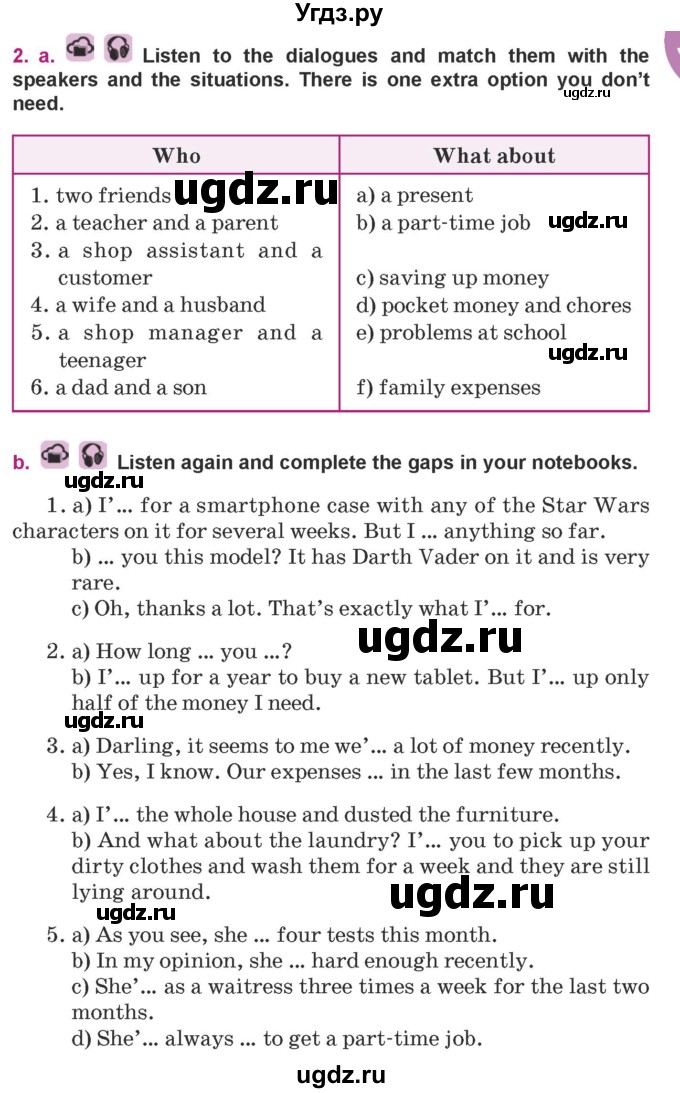 Угдз.ру

2. a. Listen to the dialogues and match them with the speakers and the situations. There is one extra option you don't need.

ugdz.ru

| Who | What about |
|---|---|
| 1. two friends ugdz.ru | a) a present |
| 2. a teacher and a parent | b) a part-time job ugdz.ru |
| 3. a shop assistant and a customer | c) saving up money |
| 4. a wife and a husband | d) pocket money and chores |
| 5. a shop manager and a teenager | e) problems at school ugdz.ru |
| 6. a dad and a son | f) family expenses |

b. Listen again and complete the gaps in your notebooks.

ugdz.ru

1. a) I'... for a smartphone case with any of the Star Wars characters on it for several weeks. But I ... anything so far.
b) ... you this model? It has Darth Vader on it and is very rare.
c) Oh, thanks a lot. That's exactly what I'... for.

ugdz.ru

2. a) How long ... you ...?
b) I'... up for a year to buy a new tablet. But I'... up only half of the money I need.

ugdz.ru

3. a) Darling, it seems to me we'... a lot of money recently.
b) Yes, I know. Our expenses ... in the last few months.

4. a) I'... the whole house and dusted the furniture.
b) And what about the laundry? I'... you to pick up your dirty clothes and wash them for a week and they are still lying around.

ugdz.ru

ugdz.ru

5. a) As you see, she ... four tests this month.
b) In my opinion, she ... hard enough recently.
c) She'... as a waitress three times a week for the last two months.
d) She'... always ... to get a part-time job.

ugdz.ru